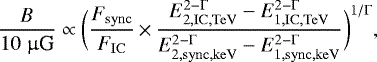 $\frac{B}{10\ \mu\mathrm{G}} \propto \left( \frac{F_{\mathrm{sync}}}{F_{\mathrm{IC}}} \times \frac{E_{2,\mathrm{IC,TeV}}^{2-\Gamma} - E_{1,\mathrm{IC,TeV}}^{2-\Gamma}}{E_{2,\mathrm{sync,keV}}^{2-\Gamma} - E_{1,\mathrm{sync,keV}}^{2-\Gamma}} \right)^{1/\Gamma},$